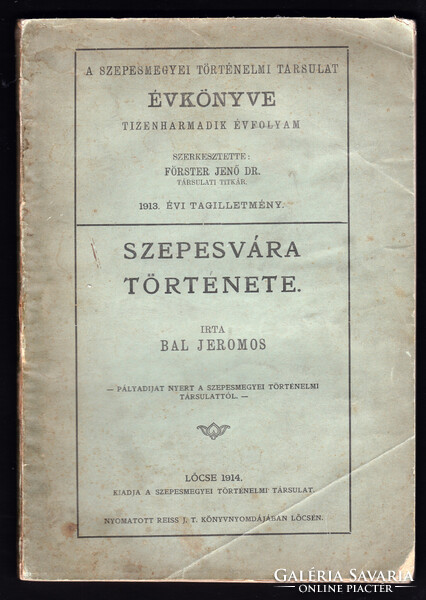 A SZEPESMEGYEI TÖRTÉNELMI TÁRSULAT

ÉVKÖNYVE

TIZENHARMADIK ÉVFOLYAM

SZERKESZTETTE:
FÖRSTER JENŐ DR.
TÁRSULATI TITKÁR.

1913. ÉVI TAGILLETMÉNY.

SZEPESVÁRA TÖRTÉNETE.

IRTA
BAL JEROMOS

— PÁLYADIJAT NYERT A SZEPESMEGYEI TÖRTÉNELMI TÁRSULATTÓL. —

LŐCSE 1914.
KIADJA A SZEPESMEGYEI TÖRTÉNELMI TÁRSULAT.

NYOMATOTT REISS J. T. KÖNYVNYOMDÁJÁBAN LŐCSÉN.

GALÉRIA SAVARIA
ONLINE PIACTÉR